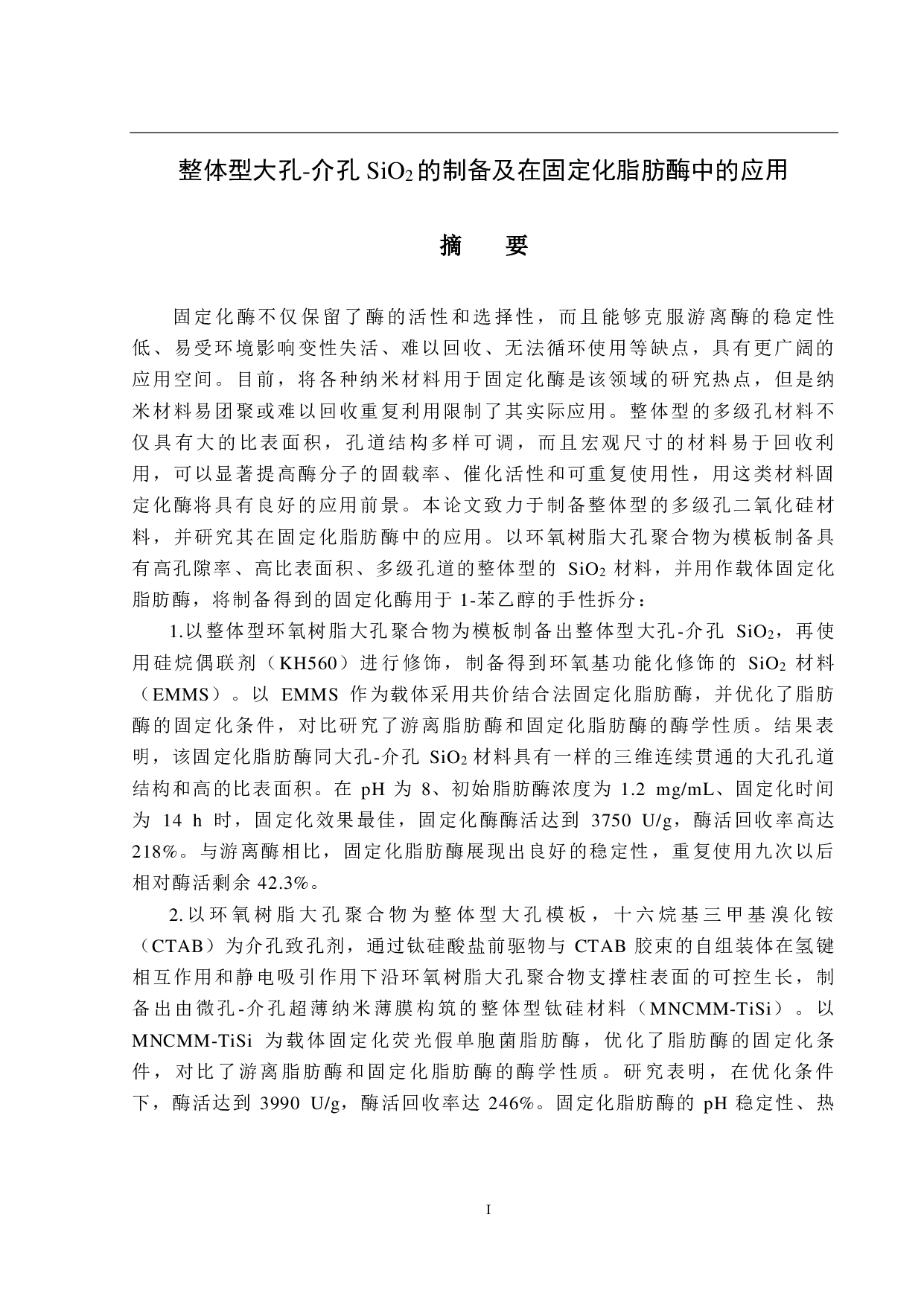 整体型大孔-介孔 $SiO_2$ 的制备及在固定化脂肪酶中的应用

摘　要

固定化酶不仅保留了酶的活性和选择性，而且能够克服游离酶的稳定性低、易受环境影响变性失活、难以回收、无法循环使用等缺点，具有更广阔的应用空间。目前，将各种纳米材料用于固定化酶是该领域的研究热点，但是纳米材料易团聚或难以回收重复利用限制了其实际应用。整体型的多级孔材料不仅具有大的比表面积，孔道结构多样可调，而且宏观尺寸的材料易于回收利用，可以显著提高酶分子的固载率、催化活性和可重复使用性，用这类材料固定化酶将具有良好的应用前景。本论文致力于制备整体型的多级孔二氧化硅材料，并研究其在固定化脂肪酶中的应用。以环氧树脂大孔聚合物为模板制备具有高孔隙率、高比表面积、多级孔道的整体型的 $SiO_2$ 材料，并用作载体固定化脂肪酶，将制备得到的固定化酶用于 1-苯乙醇的手性拆分：

1.以整体型环氧树脂大孔聚合物为模板制备出整体型大孔-介孔 $SiO_2$，再使用硅烷偶联剂（KH560）进行修饰，制备得到环氧基功能化修饰的 $SiO_2$ 材料（EMMS）。以 EMMS 作为载体采用共价结合法固定化脂肪酶，并优化了脂肪酶的固定化条件，对比研究了游离脂肪酶和固定化脂肪酶的酶学性质。结果表明，该固定化脂肪酶同大孔-介孔 $SiO_2$ 材料具有一样的三维连续贯通的大孔孔道结构和高的比表面积。在 pH 为 8、初始脂肪酶浓度为 1.2 mg/mL、固定化时间为 14 h 时，固定化效果最佳，固定化酶酶活达到 3750 U/g，酶活回收率高达 218%。与游离酶相比，固定化脂肪酶展现出良好的稳定性，重复使用九次以后相对酶活剩余 42.3%。

2.以环氧树脂大孔聚合物为整体型大孔模板，十六烷基三甲基溴化铵（CTAB）为介孔致孔剂，通过钛硅酸盐前驱物与 CTAB 胶束的自组装体在氢键相互作用和静电吸引作用下沿环氧树脂大孔聚合物支撑柱表面的可控生长，制备出由微孔-介孔超薄纳米薄膜构筑的整体型钛硅材料（MNCMM-TiSi）。以 MNCMM-TiSi 为载体固定化荧光假单胞菌脂肪酶，优化了脂肪酶的固定化条件，对比了游离脂肪酶和固定化脂肪酶的酶学性质。研究表明，在优化条件下，酶活达到 3990 U/g，酶活回收率达 246%。固定化脂肪酶的 pH 稳定性、热

I